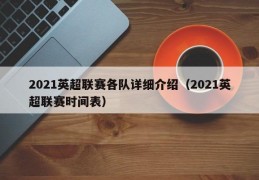 2021英超联赛各队详细介绍（2021英超联赛时间表）